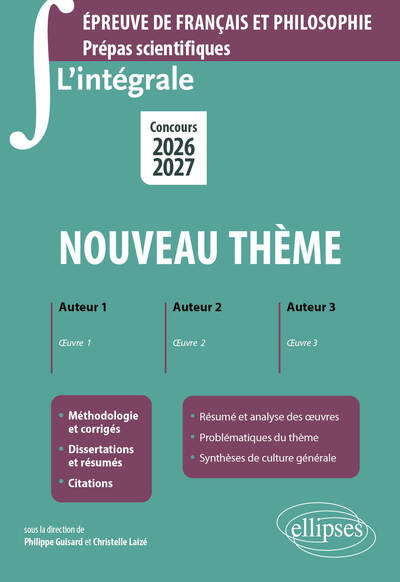 ÉPREUVE DE FRANÇAIS ET PHILOSOPHIE
Prépas scientifiques

L'intégrale

Concours
2026
2027

NOUVEAU THÈME

Auteur 1
Œuvre 1

Auteur 2
Œuvre 2

Auteur 3
Œuvre 3

• Méthodologie et corrigés
• Dissertations et résumés
• Citations

• Résumé et analyse des œuvres
• Problématiques du thème
• Synthèses de culture générale

sous la direction de
Philippe Guisard et Christelle Laizé

ellipses